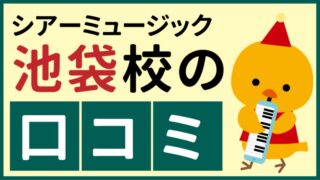 シアーミュージック
池袋校の
口コミ